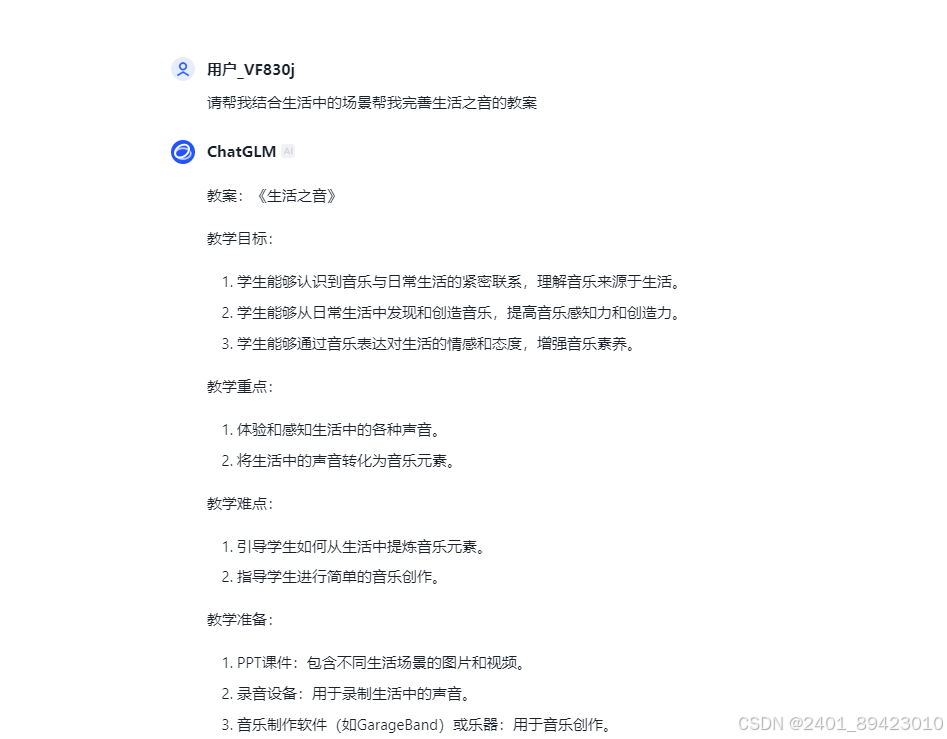 用户_VF830j

请帮我结合生活中的场景帮我完善生活之音的教案

ChatGLM AI

教案：《生活之音》

教学目标：

1. 学生能够认识到音乐与日常生活的紧密联系，理解音乐来源于生活。
2. 学生能够从日常生活中发现和创造音乐，提高音乐感知力和创造力。
3. 学生能够通过音乐表达对生活的情感和态度，增强音乐素养。

教学重点：

1. 体验和感知生活中的各种声音。
2. 将生活中的声音转化为音乐元素。

教学难点：

1. 引导学生如何从生活中提炼音乐元素。
2. 指导学生进行简单的音乐创作。

教学准备：

1. PPT课件：包含不同生活场景的图片和视频。
2. 录音设备：用于录制生活中的声音。
3. 音乐制作软件（如GarageBand）或乐器：用于音乐创作。

CSDN @2401_89423010